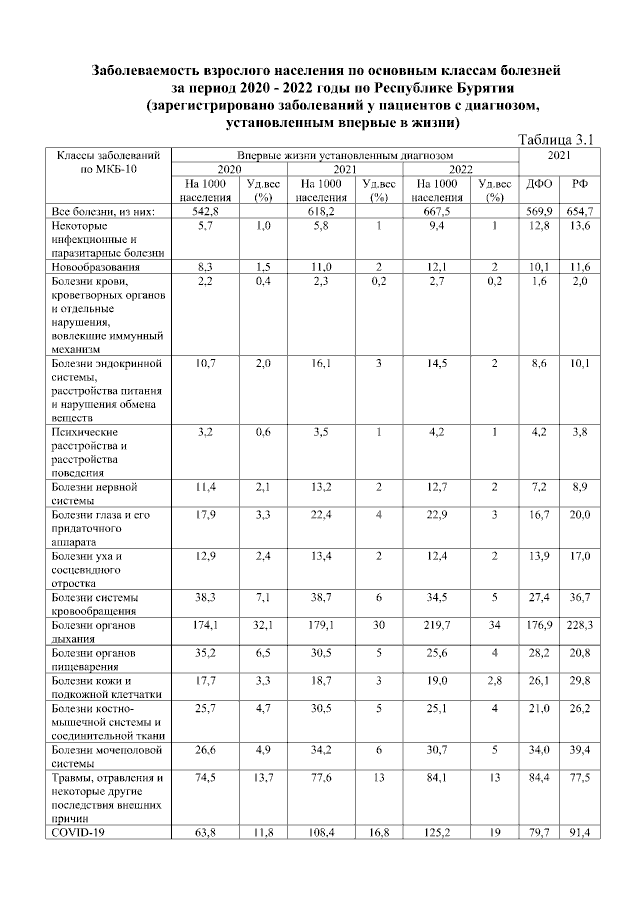 Заболеваемость взрослого населения по основным классам болезней за период 2020 - 2022 годы по Республике Бурятия (зарегистрировано заболеваний у пациентов с диагнозом, установленным впервые в жизни)

Таблица 3.1

| Классы заболеваний по МКБ-10 | Впервые жизни установленным диагнозом | | | | | | 2021 | |
|---|---|---|---|---|---|---|---|---|
| | 2020 | | 2021 | | 2022 | | | |
| | На 1000 населения | Уд.вес (%) | На 1000 населения | Уд.вес (%) | На 1000 населения | Уд.вес (%) | ДФО | РФ |
| Все болезни, из них: | 542,8 | | 618,2 | | 667,5 | | 569,9 | 654,7 |
| Некоторые инфекционные и паразитарные болезни | 5,7 | 1,0 | 5,8 | 1 | 9,4 | 1 | 12,8 | 13,6 |
| Новообразования | 8,3 | 1,5 | 11,0 | 2 | 12,1 | 2 | 10,1 | 11,6 |
| Болезни крови, кроветворных органов и отдельные нарушения, вовлекшие иммунный механизм | 2,2 | 0,4 | 2,3 | 0,2 | 2,7 | 0,2 | 1,6 | 2,0 |
| Болезни эндокринной системы, расстройства питания и нарушения обмена веществ | 10,7 | 2,0 | 16,1 | 3 | 14,5 | 2 | 8,6 | 10,1 |
| Психические расстройства и расстройства поведения | 3,2 | 0,6 | 3,5 | 1 | 4,2 | 1 | 4,2 | 3,8 |
| Болезни нервной системы | 11,4 | 2,1 | 13,2 | 2 | 12,7 | 2 | 7,2 | 8,9 |
| Болезни глаза и его придаточного аппарата | 17,9 | 3,3 | 22,4 | 4 | 22,9 | 3 | 16,7 | 20,0 |
| Болезни уха и сосцевидного отростка | 12,9 | 2,4 | 13,4 | 2 | 12,4 | 2 | 13,9 | 17,0 |
| Болезни системы кровообращения | 38,3 | 7,1 | 38,7 | 6 | 34,5 | 5 | 27,4 | 36,7 |
| Болезни органов дыхания | 174,1 | 32,1 | 179,1 | 30 | 219,7 | 34 | 176,9 | 228,3 |
| Болезни органов пищеварения | 35,2 | 6,5 | 30,5 | 5 | 25,6 | 4 | 28,2 | 20,8 |
| Болезни кожи и подкожной клетчатки | 17,7 | 3,3 | 18,7 | 3 | 19,0 | 2,8 | 26,1 | 29,8 |
| Болезни костно-мышечной системы и соединительной ткани | 25,7 | 4,7 | 30,5 | 5 | 25,1 | 4 | 21,0 | 26,2 |
| Болезни мочеполовой системы | 26,6 | 4,9 | 34,2 | 6 | 30,7 | 5 | 34,0 | 39,4 |
| Травмы, отравления и некоторые другие последствия внешних причин | 74,5 | 13,7 | 77,6 | 13 | 84,1 | 13 | 84,4 | 77,5 |
| COVID-19 | 63,8 | 11,8 | 108,4 | 16,8 | 125,2 | 19 | 79,7 | 91,4 |